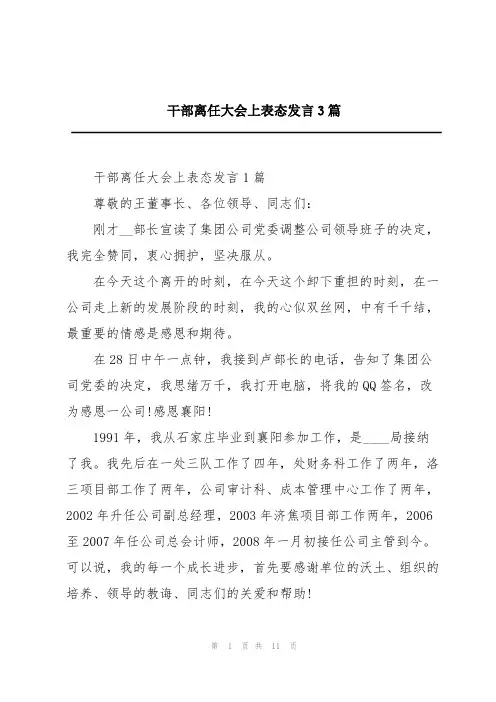 干部离任大会上表态发言3篇

干部离任大会上表态发言1篇

尊敬的王董事长、各位领导、同志们：

刚才__部长宣读了集团公司党委调整公司领导班子的决定，我完全赞同，衷心拥护，坚决服从。

在今天这个离开的时刻，在今天这个卸下重担的时刻，在一公司走上新的发展阶段的时刻，我的心似双丝网，中有千千结，最重要的情感是感恩和期待。

在28日中午一点钟，我接到卢部长的电话，告知了集团公司党委的决定，我思绪万千，我打开电脑，将我的QQ签名，改为感恩一公司!感恩襄阳!

1991年，我从石家庄毕业到襄阳参加工作，是____局接纳了我。我先后在一处三队工作了四年，处财务科工作了两年，洛三项目部工作了两年，公司审计科、成本管理中心工作了两年，2002年升任公司副总经理，2003年济焦项目部工作两年，2006至2007年任公司总会计师，2008年一月初接任公司主管到今。可以说，我的每一个成长进步，首先要感谢单位的沃土、组织的培养、领导的教诲、同志们的关爱和帮助!

第 1 页 共 11 页